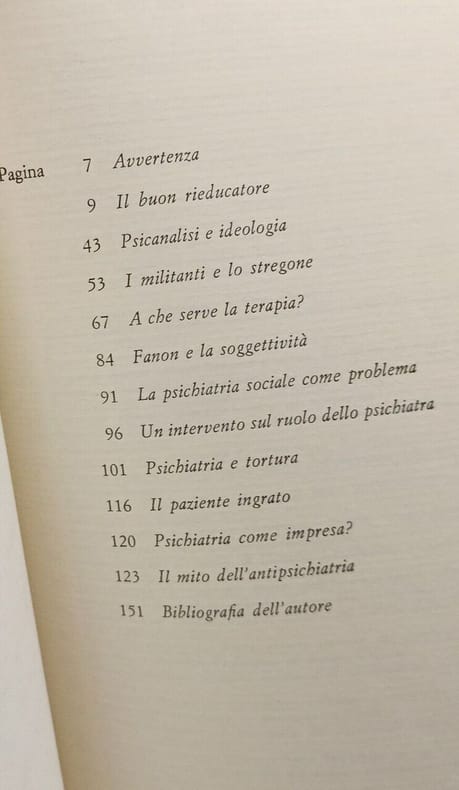 Pagina 7 Avvertenza

9 Il buon rieducatore

43 Psicanalisi e ideologia

53 I militanti e lo stregone

67 A che serve la terapia?

84 Fanon e la soggettività

91 La psichiatria sociale come problema

96 Un intervento sul ruolo dello psichiatra

101 Psichiatria e tortura

116 Il paziente ingrato

120 Psichiatria come impresa?

123 Il mito dell'antipsichiatria

151 Bibliografia dell'autore